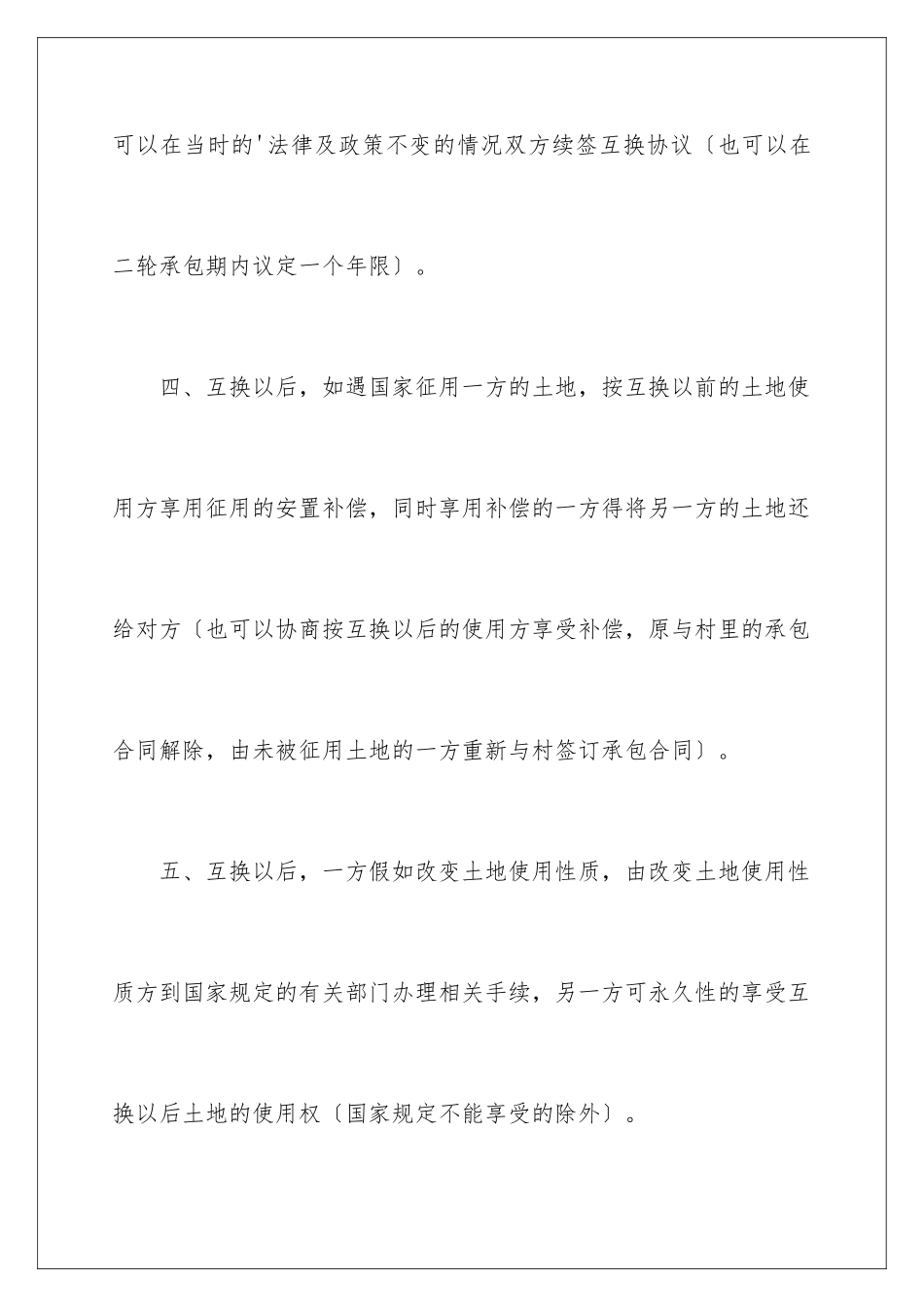 可以在当时的'法律及政策不变的情况双方续签互换协议〔也可以在二轮承包期内议定一个年限〕。

四、互换以后，如遇国家征用一方的土地，按互换以前的土地使用方享用征用的安置补偿，同时享用补偿的一方得将另一方的土地还给对方〔也可以协商按互换以后的使用方享受补偿，原与村里的承包合同解除，由未被征用土地的一方重新与村签订承包合同〕。

五、互换以后，一方假如改变土地使用性质，由改变土地使用性质方到国家规定的有关部门办理相关手续，另一方可永久性的享受互换以后土地的使用权〔国家规定不能享受的除外〕。